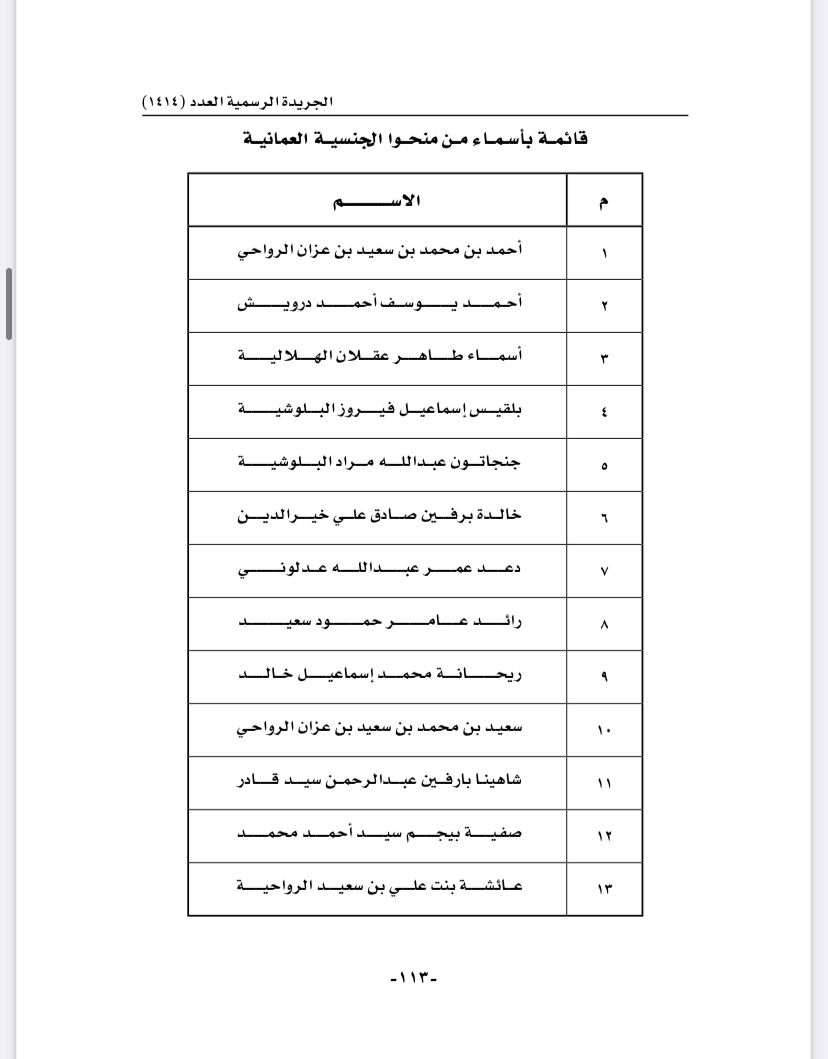 الجريدة الرسمية العدد (١٤١٤)

قائمة بأسماء من منحوا الجنسية العمانية

| م | الاسم |
|---|---|
| ١ | أحمد بن محمد بن سعيد بن عزان الرواحي |
| ٢ | أحمد يوسف أحمد درويش |
| ٣ | أسماء طاهر عقلان الهلالية |
| ٤ | بلقيس إسماعيل فيروز البلوشية |
| ٥ | جنجاتون عبدالله مراد البلوشية |
| ٦ | خالدة برفين صادق علي خيرالدين |
| ٧ | دعد عمر عبدالله عدلوني |
| ٨ | رائد عامر حمود سعيد |
| ٩ | ريحانة محمد إسماعيل خالد |
| ١٠ | سعيد بن محمد بن سعيد بن عزان الرواحي |
| ١١ | شاهينا بارفين عبدالرحمن سيد قادر |
| ١٢ | صفية بيجم سيد أحمد محمد |
| ١٣ | عائشة بنت علي بن سعيد الرواحية |

-١١٣-